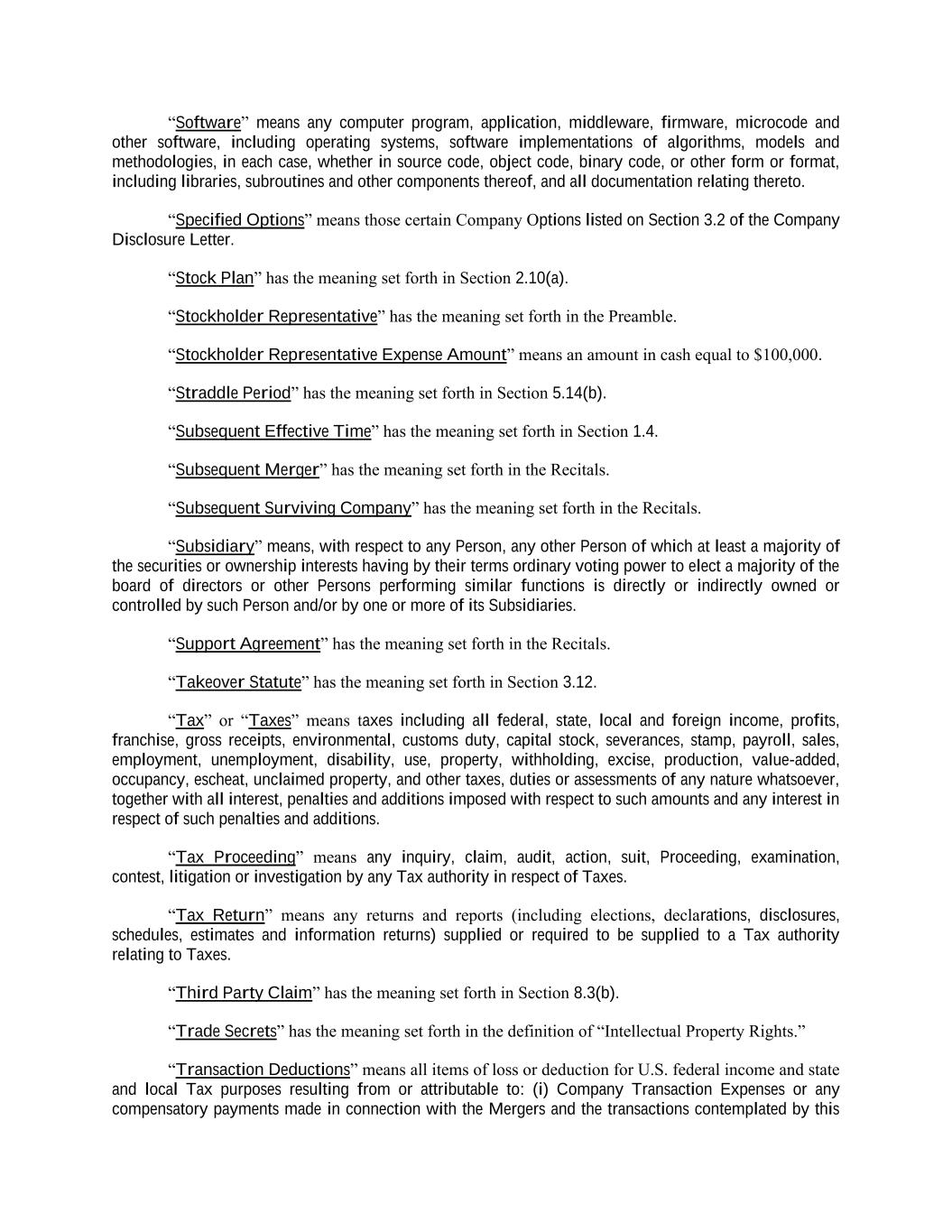 “Software” means any computer program, application, middleware, firmware, microcode and other software, including operating systems, software implementations of algorithms, models and methodologies, in each case, whether in source code, object code, binary code, or other form or format, including libraries, subroutines and other components thereof, and all documentation relating thereto.

“Specified Options” means those certain Company Options listed on Section 3.2 of the Company Disclosure Letter.

“Stock Plan” has the meaning set forth in Section 2.10(a).

“Stockholder Representative” has the meaning set forth in the Preamble.

“Stockholder Representative Expense Amount” means an amount in cash equal to $100,000.

“Straddle Period” has the meaning set forth in Section 5.14(b).

“Subsequent Effective Time” has the meaning set forth in Section 1.4.

“Subsequent Merger” has the meaning set forth in the Recitals.

“Subsequent Surviving Company” has the meaning set forth in the Recitals.

“Subsidiary” means, with respect to any Person, any other Person of which at least a majority of the securities or ownership interests having by their terms ordinary voting power to elect a majority of the board of directors or other Persons performing similar functions is directly or indirectly owned or controlled by such Person and/or by one or more of its Subsidiaries.

“Support Agreement” has the meaning set forth in the Recitals.

“Takeover Statute” has the meaning set forth in Section 3.12.

“Tax” or “Taxes” means taxes including all federal, state, local and foreign income, profits, franchise, gross receipts, environmental, customs duty, capital stock, severances, stamp, payroll, sales, employment, unemployment, disability, use, property, withholding, excise, production, value-added, occupancy, escheat, unclaimed property, and other taxes, duties or assessments of any nature whatsoever, together with all interest, penalties and additions imposed with respect to such amounts and any interest in respect of such penalties and additions.

“Tax Proceeding” means any inquiry, claim, audit, action, suit, Proceeding, examination, contest, litigation or investigation by any Tax authority in respect of Taxes.

“Tax Return” means any returns and reports (including elections, declarations, disclosures, schedules, estimates and information returns) supplied or required to be supplied to a Tax authority relating to Taxes.

“Third Party Claim” has the meaning set forth in Section 8.3(b).

“Trade Secrets” has the meaning set forth in the definition of “Intellectual Property Rights.”

“Transaction Deductions” means all items of loss or deduction for U.S. federal income and state and local Tax purposes resulting from or attributable to: (i) Company Transaction Expenses or any compensatory payments made in connection with the Mergers and the transactions contemplated by this